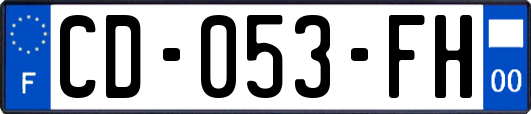 F
CD-053-FH
00